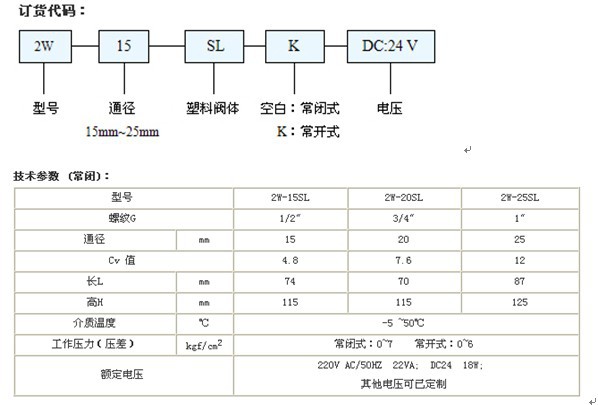 订货代码：

2W — 15 — SL — K — DC:24 V

型号
通径 15mm~25mm
塑料阀体
空白：常闭式
K：常开式
电压

技术参数（常闭）：

| 型号 | | 2W-15SL | 2W-20SL | 2W-25SL |
|---|---|---|---|---|
| 螺纹G | | 1/2″ | 3/4″ | 1″ |
| 通径 | mm | 15 | 20 | 25 |
| Cv 值 | | 4.8 | 7.6 | 12 |
| 长L | mm | 74 | 70 | 87 |
| 高H | mm | 115 | 115 | 125 |
| 介质温度 | ℃ | -5 ~50℃ | | |
| 工作压力（压差） | $kgf/cm^2$ | 常闭式：0~7　常开式：0~6 | | |
| 额定电压 | | 220V AC/50HZ 22VA; DC24 18W; 其他电压可已定制 | | |